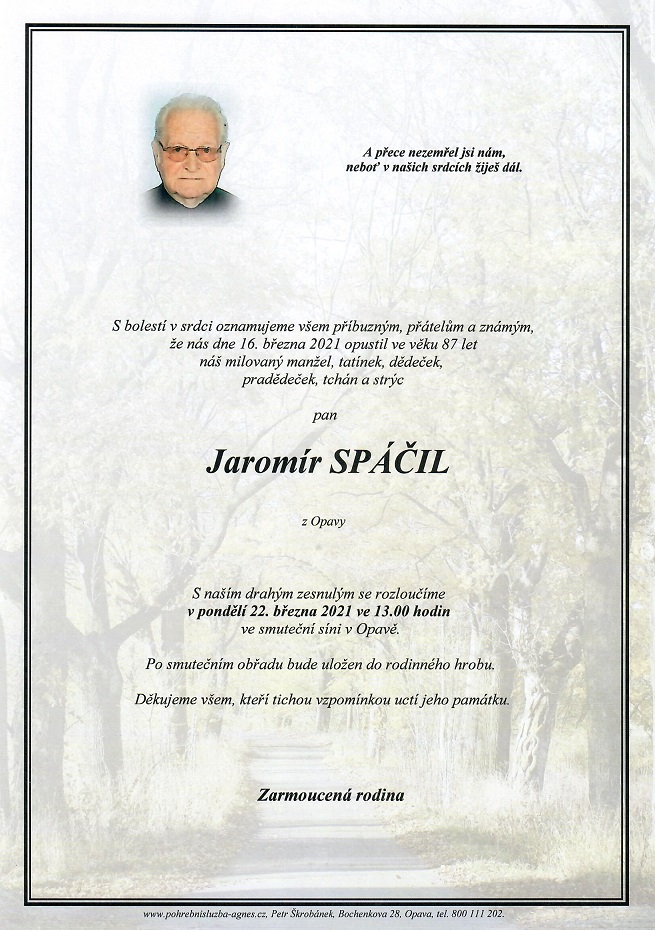 A přece nezemřel jsi nám,
neboť v našich srdcích žiješ dál.

S bolestí v srdci oznamujeme všem příbuzným, přátelům a známým, že nás dne 16. března 2021 opustil ve věku 87 let náš milovaný manžel, tatínek, dědeček, pradědeček, tchán a strýc

pan

Jaromír SPÁČIL

z Opavy

S naším drahým zesnulým se rozloučíme
v pondělí 22. března 2021 ve 13.00 hodin
ve smuteční síni v Opavě.

Po smutečním obřadu bude uložen do rodinného hrobu.

Děkujeme všem, kteří tichou vzpomínkou uctí jeho památku.

Zarmoucená rodina

www.pohrebnisluzba-agnes.cz, Petr Škrobánek, Bochenkova 28, Opava, tel. 800 111 202.